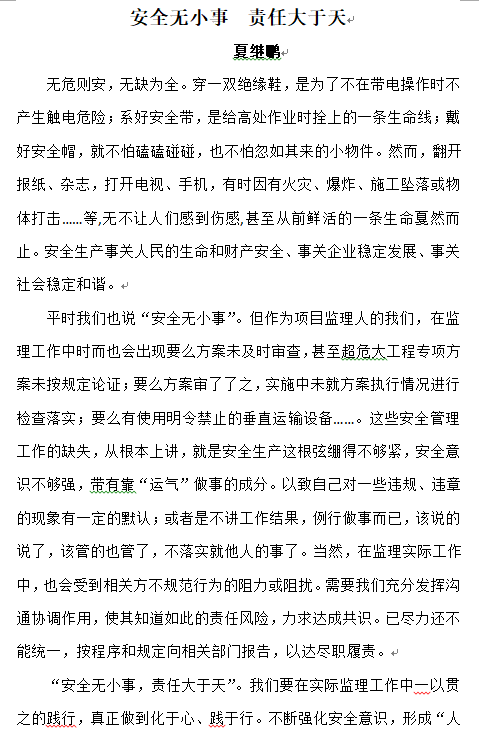 安全无小事　责任大于天

夏继鹏

无危则安，无缺为全。穿一双绝缘鞋，是为了不在带电操作时不产生触电危险；系好安全带，是给高处作业时拴上的一条生命线；戴好安全帽，就不怕磕磕碰碰，也不怕忽如其来的小物件。然而，翻开报纸、杂志，打开电视、手机，有时因有火灾、爆炸、施工坠落或物体打击……等,无不让人们感到伤感,甚至从前鲜活的一条生命戛然而止。安全生产事关人民的生命和财产安全、事关企业稳定发展、事关社会稳定和谐。

平时我们也说“安全无小事”。但作为项目监理人的我们，在监理工作中时而也会出现要么方案未及时审查，甚至超危大工程专项方案未按规定论证；要么方案审了了之，实施中未就方案执行情况进行检查落实；要么有使用明令禁止的垂直运输设备……。这些安全管理工作的缺失，从根本上讲，就是安全生产这根弦绷得不够紧，安全意识不够强，带有靠“运气”做事的成分。以致自己对一些违规、违章的现象有一定的默认；或者是不讲工作结果，例行做事而已，该说的说了，该管的也管了，不落实就他人的事了。当然，在监理实际工作中，也会受到相关方不规范行为的阻力或阻扰。需要我们充分发挥沟通协调作用，使其知道如此的责任风险，力求达成共识。已尽力还不能统一，按程序和规定向相关部门报告，以达尽职履责。

“安全无小事，责任大于天”。我们要在实际监理工作中一以贯之的践行，真正做到化于心、践于行。不断强化安全意识，形成“人